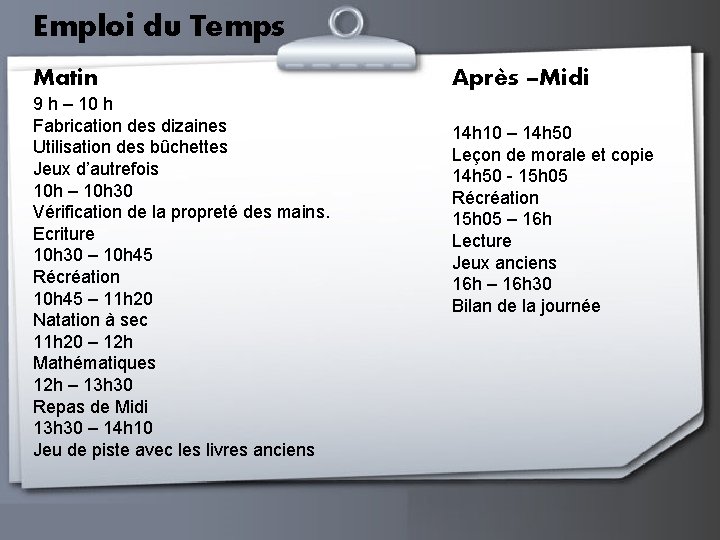 Emploi du Temps

Matin
9 h – 10 h
Fabrication des dizaines
Utilisation des bûchettes
Jeux d'autrefois
10h – 10h30
Vérification de la propreté des mains.
Ecriture
10h30 – 10h45
Récréation
10h45 – 11h20
Natation à sec
11h20 – 12h
Mathématiques
12h – 13h30
Repas de Midi
13h30 – 14h10
Jeu de piste avec les livres anciens

Après –Midi

14h10 – 14h50
Leçon de morale et copie
14h50 - 15h05
Récréation
15h05 – 16h
Lecture
Jeux anciens
16h – 16h30
Bilan de la journée